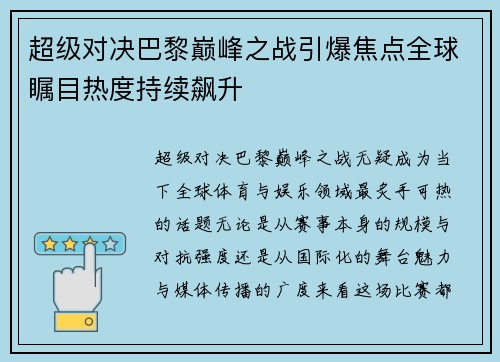 超级对决巴黎巅峰之战引爆焦点全球瞩目热度持续飙升

超级对决巴黎巅峰之战无疑成为当下全球体育与娱乐领域最炙手可热的话题无论是从赛事本身的规模与对抗强度还是从国际化的舞台魅力与媒体传播的广度来看这场比赛都